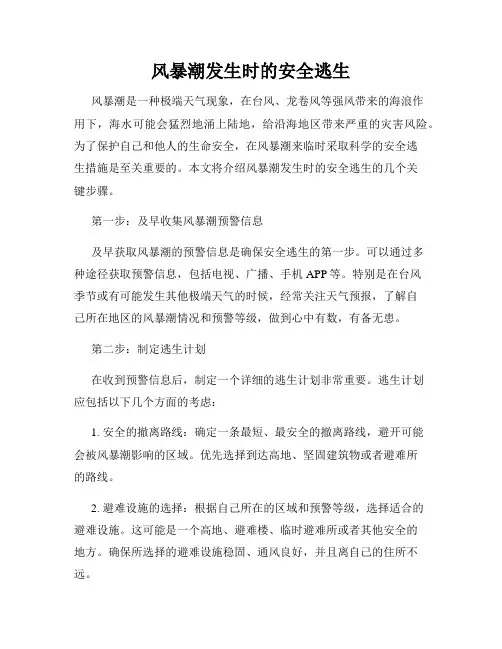 风暴潮发生时的安全逃生

风暴潮是一种极端天气现象，在台风、龙卷风等强风带来的海浪作用下，海水可能会猛烈地涌上陆地，给沿海地区带来严重的灾害风险。为了保护自己和他人的生命安全，在风暴潮来临时采取科学的安全逃生措施是至关重要的。本文将介绍风暴潮发生时的安全逃生的几个关键步骤。

第一步：及早收集风暴潮预警信息

及早获取风暴潮的预警信息是确保安全逃生的第一步。可以通过多种途径获取预警信息，包括电视、广播、手机 APP 等。特别是在台风季节或有可能发生其他极端天气的时候，经常关注天气预报，了解自己所在地区的风暴潮情况和预警等级，做到心中有数，有备无患。

第二步：制定逃生计划

在收到预警信息后，制定一个详细的逃生计划非常重要。逃生计划应包括以下几个方面的考虑：

1. 安全的撤离路线：确定一条最短、最安全的撤离路线，避开可能会被风暴潮影响的区域。优先选择到达高地、坚固建筑物或者避难所的路线。

2. 避难设施的选择：根据自己所在的区域和预警等级，选择适合的避难设施。这可能是一个高地、避难楼、临时避难所或者其他安全的地方。确保所选择的避难设施稳固、通风良好，并且离自己的住所不远。